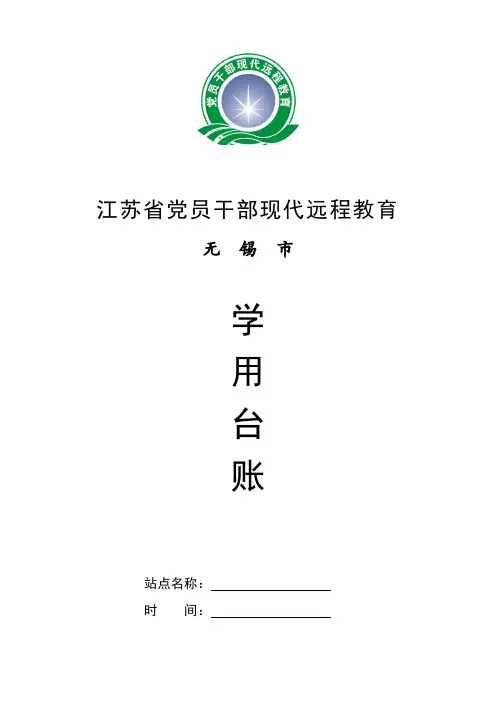 党员干部现代远程教育

江苏省党员干部现代远程教育

无 锡 市

学

用

台

账

站点名称：____

时 间：____